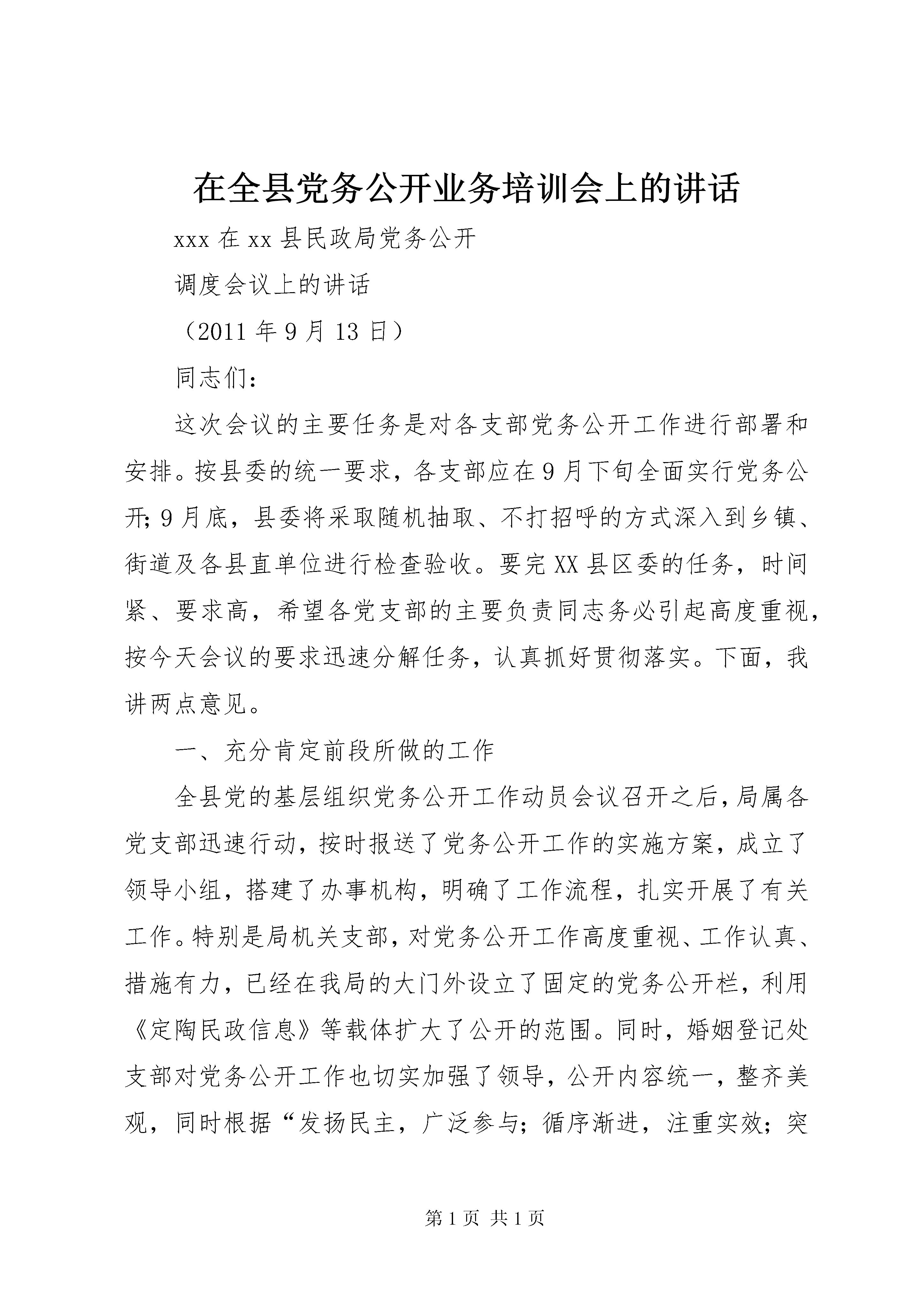 在全县党务公开业务培训会上的讲话

xxx 在 xx 县民政局党务公开

调度会议上的讲话

（2011 年 9 月 13 日）

同志们：

这次会议的主要任务是对各支部党务公开工作进行部署和安排。按县委的统一要求，各支部应在 9 月下旬全面实行党务公开；9 月底，县委将采取随机抽取、不打招呼的方式深入到乡镇、街道及各县直单位进行检查验收。要完 XX 县区委的任务，时间紧、要求高，希望各党支部的主要负责同志务必引起高度重视，按今天会议的要求迅速分解任务，认真抓好贯彻落实。下面，我讲两点意见。

一、充分肯定前段所做的工作

全县党的基层组织党务公开工作动员会议召开之后，局属各党支部迅速行动，按时报送了党务公开工作的实施方案，成立了领导小组，搭建了办事机构，明确了工作流程，扎实开展了有关工作。特别是局机关支部，对党务公开工作高度重视、工作认真、措施有力，已经在我局的大门外设立了固定的党务公开栏，利用《定陶民政信息》等载体扩大了公开的范围。同时，婚姻登记处支部对党务公开工作也切实加强了领导，公开内容统一，整齐美观，同时根据“发扬民主，广泛参与；循序渐进，注重实效；突

第 1 页 共 1 页